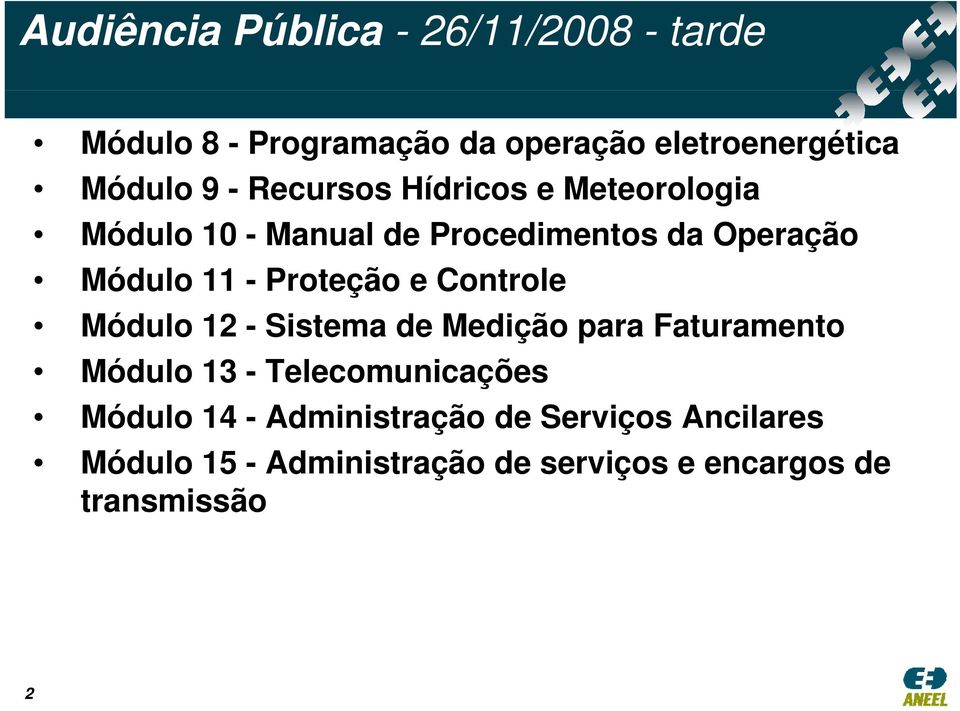 Audiência Pública - 26/11/2008 - tarde

• Módulo 8 - Programação da operação eletroenergética
• Módulo 9 - Recursos Hídricos e Meteorologia
• Módulo 10 - Manual de Procedimentos da Operação
• Módulo 11 - Proteção e Controle
• Módulo 12 - Sistema de Medição para Faturamento
• Módulo 13 - Telecomunicações
• Módulo 14 - Administração de Serviços Ancilares
• Módulo 15 - Administração de serviços e encargos de transmissão

2

ANEEL